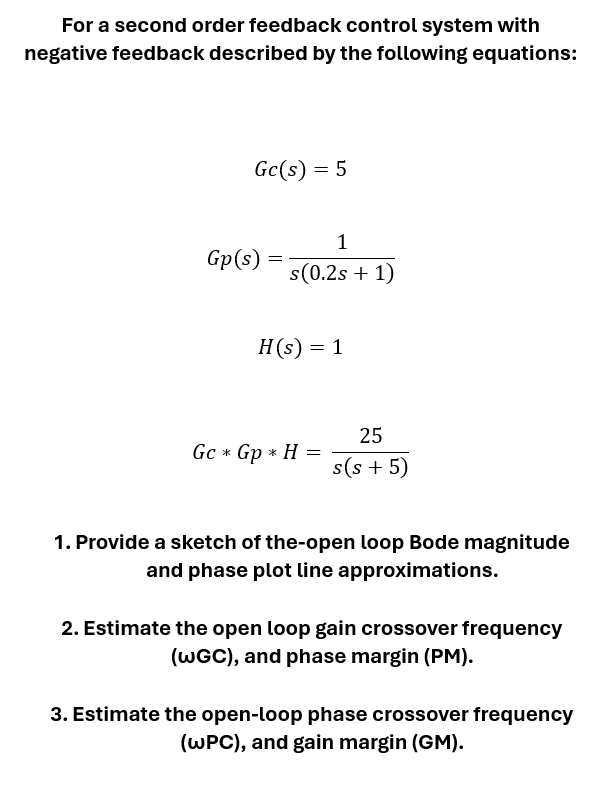 For a second order feedback control system with negative feedback described by the following equations:

$Gc(s) = 5$

$Gp(s) = \frac{1}{s(0.2s + 1)}$

$H(s) = 1$

$Gc * Gp * H = \frac{25}{s(s + 5)}$

1. Provide a sketch of the-open loop Bode magnitude and phase plot line approximations.

2. Estimate the open loop gain crossover frequency (ωGC), and phase margin (PM).

3. Estimate the open-loop phase crossover frequency (ωPC), and gain margin (GM).